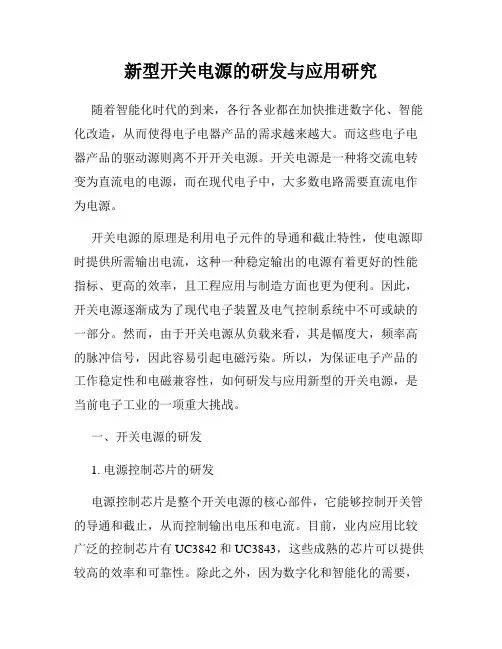 新型开关电源的研发与应用研究

随着智能化时代的到来，各行各业都在加快推进数字化、智能化改造，从而使得电子电器产品的需求越来越大。而这些电子电器产品的驱动源则离不开开关电源。开关电源是一种将交流电转变为直流电的电源，而在现代电子中，大多数电路需要直流电作为电源。

开关电源的原理是利用电子元件的导通和截止特性，使电源即时提供所需输出电流，这种一种稳定输出的电源有着更好的性能指标、更高的效率，且工程应用与制造方面也更为便利。因此，开关电源逐渐成为了现代电子装置及电气控制系统中不可或缺的一部分。然而，由于开关电源从负载来看，其是幅度大，频率高的脉冲信号，因此容易引起电磁污染。所以，为保证电子产品的工作稳定性和电磁兼容性，如何研发与应用新型的开关电源，是当前电子工业的一项重大挑战。

一、开关电源的研发

1. 电源控制芯片的研发

电源控制芯片是整个开关电源的核心部件，它能够控制开关管的导通和截止，从而控制输出电压和电流。目前，业内应用比较广泛的控制芯片有 UC3842 和 UC3843，这些成熟的芯片可以提供较高的效率和可靠性。除此之外，因为数字化和智能化的需要，